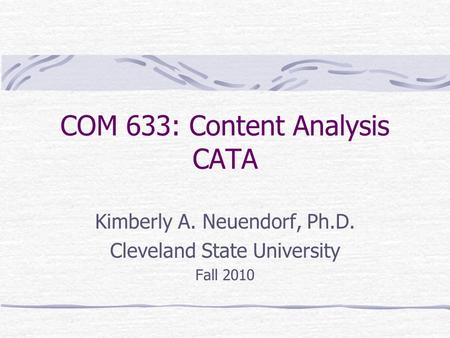 COM 633: Content Analysis
CATA

Kimberly A. Neuendorf, Ph.D.
Cleveland State University
Fall 2010